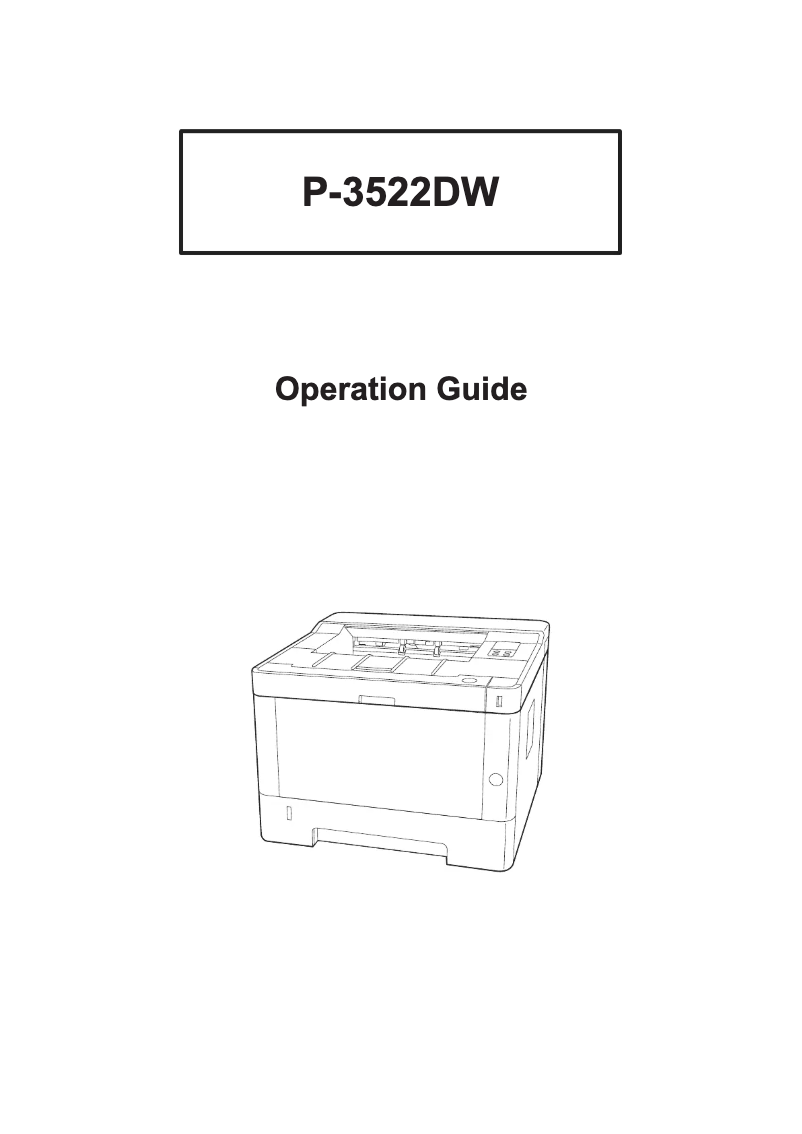 P-3522DW

Operation Guide